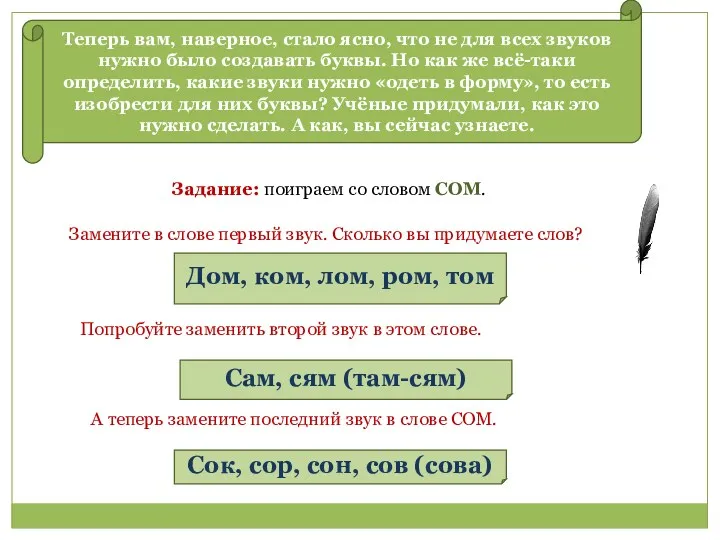 Теперь вам, наверное, стало ясно, что не для всех звуков нужно было создавать буквы. Но как же всё-таки определить, какие звуки нужно «одеть в форму», то есть изобрести для них буквы? Учёные придумали, как это нужно сделать. А как, вы сейчас узнаете.

Задание: поиграем со словом СОМ.

Замените в слове первый звук. Сколько вы придумаете слов?

Дом, ком, лом, ром, том

Попробуйте заменить второй звук в этом слове.

Сам, сям (там-сям)

А теперь замените последний звук в слове СОМ.

Сок, сор, сон, сов (сова)